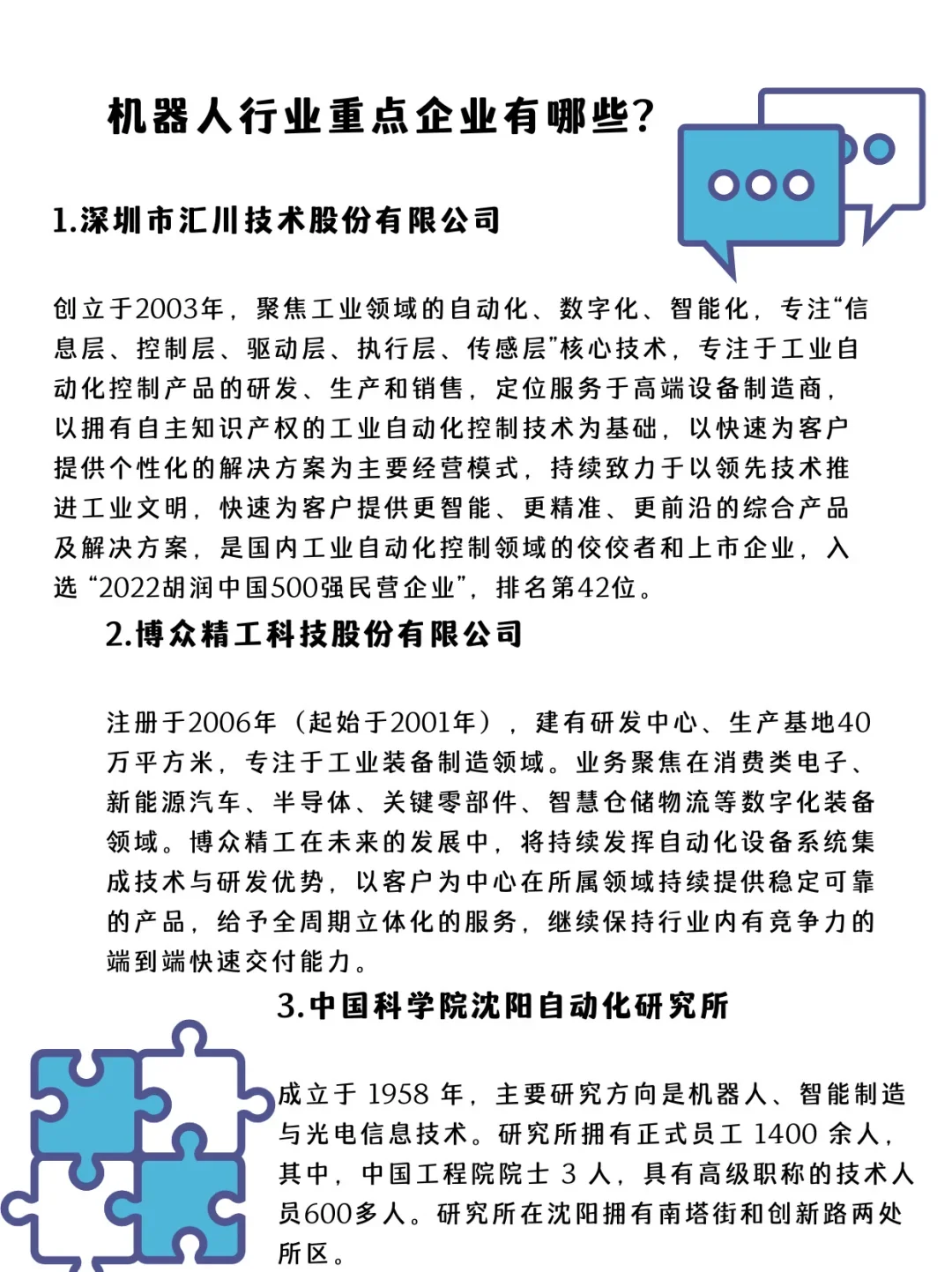 机器人行业重点企业有哪些?

1.深圳市汇川技术股份有限公司

创立于2003年，聚焦工业领域的自动化、数字化、智能化，专注“信息层、控制层、驱动层、执行层、传感层”核心技术，专注于工业自动化控制产品的研发、生产和销售，定位服务于高端设备制造商，以拥有自主知识产权的工业自动化控制技术为基础，以快速为客户提供个性化的解决方案为主要经营模式，持续致力于以领先技术推进工业文明，快速为客户提供更智能、更精准、更前沿的综合产品及解决方案，是国内工业自动化控制领域的佼佼者和上市企业，入选“2022胡润中国500强民营企业”，排名第42位。

2.博众精工科技股份有限公司

注册于2006年（起始于2001年），建有研发中心、生产基地40万平方米，专注于工业装备制造领域。业务聚焦在消费类电子、新能源汽车、半导体、关键零部件、智慧仓储物流等数字化装备领域。博众精工在未来的发展中，将持续发挥自动化设备系统集成技术与研发优势，以客户为中心在所属领域持续提供稳定可靠的产品，给予全周期立体化的服务，继续保持行业内有竞争力的端到端快速交付能力。

3.中国科学院沈阳自动化研究所

成立于 1958 年，主要研究方向是机器人、智能制造与光电信息技术。研究所拥有正式员工 1400 余人，其中，中国工程院院士 3 人，具有高级职称的技术人员600多人。研究所在沈阳拥有南塔街和创新路两处所区。